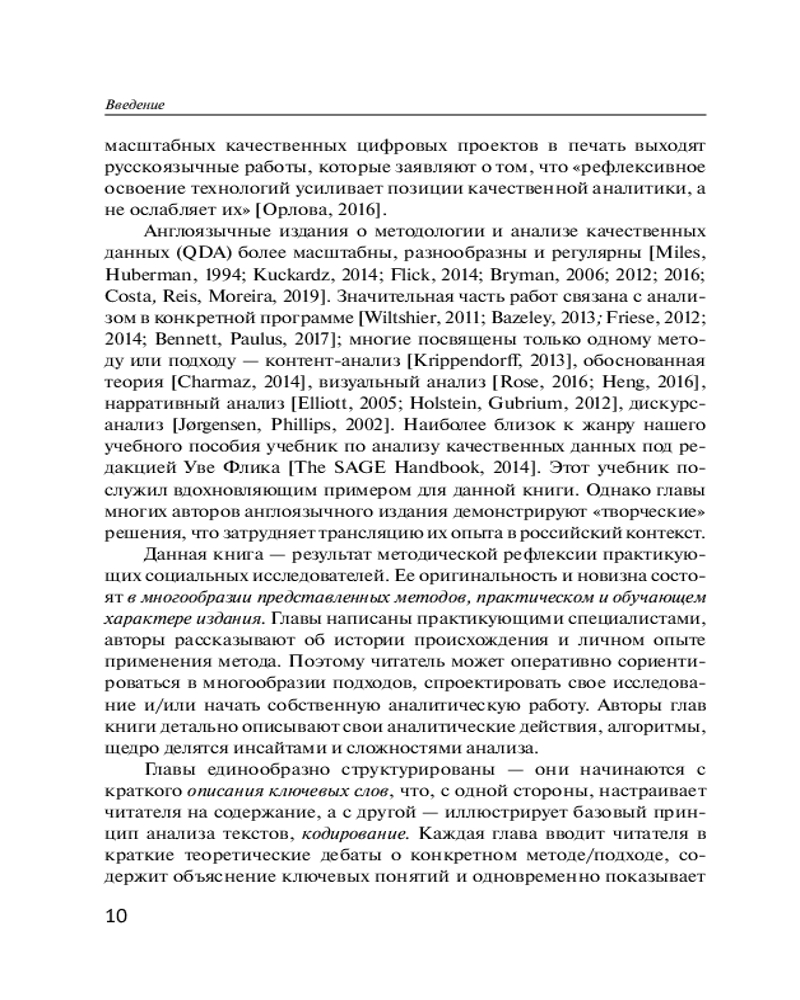 Введение

масштабных качественных цифровых проектов в печать выходят русскоязычные работы, которые заявляют о том, что «рефлексивное освоение технологий усиливает позиции качественной аналитики, а не ослабляет их» [Орлова, 2016].

Англоязычные издания о методологии и анализе качественных данных (QDA) более масштабны, разнообразны и регулярны [Miles, Huberman, 1994; Kuckardz, 2014; Flick, 2014; Bryman, 2006; 2012; 2016; Costa, Reis, Moreira, 2019]. Значительная часть работ связана с анализом в конкретной программе [Wiltshier, 2011; Bazeley, 2013; Friese, 2012; 2014; Bennett, Paulus, 2017]; многие посвящены только одному методу или подходу — контент-анализ [Krippendorff, 2013], обоснованная теория [Charmaz, 2014], визуальный анализ [Rose, 2016; Heng, 2016], нарративный анализ [Elliott, 2005; Holstein, Gubrium, 2012], дискурс-анализ [Jørgensen, Phillips, 2002]. Наиболее близок к жанру нашего учебного пособия учебник по анализу качественных данных под редакцией Уве Флика [The SAGE Handbook, 2014]. Этот учебник послужил вдохновляющим примером для данной книги. Однако главы многих авторов англоязычного издания демонстрируют «творческие» решения, что затрудняет трансляцию их опыта в российский контекст.

Данная книга — результат методической рефлексии практикующих социальных исследователей. Ее оригинальность и новизна состоят в многообразии представленных методов, практическом и обучающем характере издания. Главы написаны практикующими специалистами, авторы рассказывают об истории происхождения и личном опыте применения метода. Поэтому читатель может оперативно сориентироваться в многообразии подходов, спроектировать свое исследование и/или начать собственную аналитическую работу. Авторы глав книги детально описывают свои аналитические действия, алгоритмы, щедро делятся инсайтами и сложностями анализа.

Главы единообразно структурированы — они начинаются с краткого описания ключевых слов, что, с одной стороны, настраивает читателя на содержание, а с другой — иллюстрирует базовый принцип анализа текстов, кодирование. Каждая глава вводит читателя в краткие теоретические дебаты о конкретном методе/подходе, содержит объяснение ключевых понятий и одновременно показывает

10